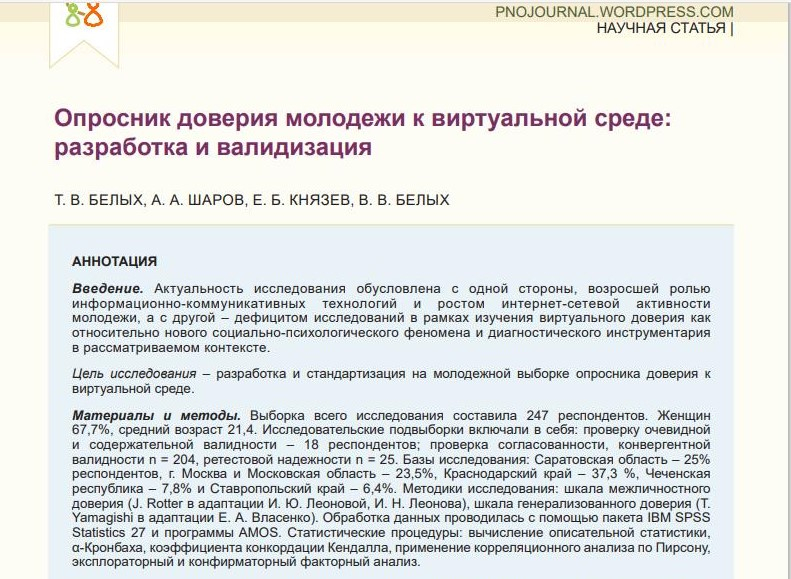 PNOJOURNAL.WORDPRESS.COM
НАУЧНАЯ СТАТЬЯ |

Опросник доверия молодежи к виртуальной среде: разработка и валидизация

Т. В. БЕЛЫХ, А. А. ШАРОВ, Е. Б. КНЯЗЕВ, В. В. БЕЛЫХ

АННОТАЦИЯ

Введение. Актуальность исследования обусловлена с одной стороны, возросшей ролью информационно-коммуникативных технологий и ростом интернет-сетевой активности молодежи, а с другой – дефицитом исследований в рамках изучения виртуального доверия как относительно нового социально-психологического феномена и диагностического инструментария в рассматриваемом контексте.

Цель исследования – разработка и стандартизация на молодежной выборке опросника доверия к виртуальной среде.

Материалы и методы. Выборка всего исследования составила 247 респондентов. Женщин 67,7%, средний возраст 21,4. Исследовательские подвыборки включали в себя: проверку очевидной и содержательной валидности – 18 респондентов; проверка согласованности, конвергентной валидности n = 204, ретестовой надежности n = 25. Базы исследования: Саратовская область – 25% респондентов, г. Москва и Московская область – 23,5%, Краснодарский край – 37,3 %, Чеченская республика – 7,8% и Ставропольский край – 6,4%. Методики исследования: шкала межличностного доверия (J. Rotter в адаптации И. Ю. Леоновой, И. Н. Леонова), шкала генерализованного доверия (T. Yamagishi в адаптации Е. А. Власенко). Обработка данных проводилась с помощью пакета IBM SPSS Statistics 27 и программы AMOS. Статистические процедуры: вычисление описательной статистики, α-Кронбаха, коэффициента конкордации Кендалла, применение корреляционного анализа по Пирсону, эксплораторный и конфирматорный факторный анализ.